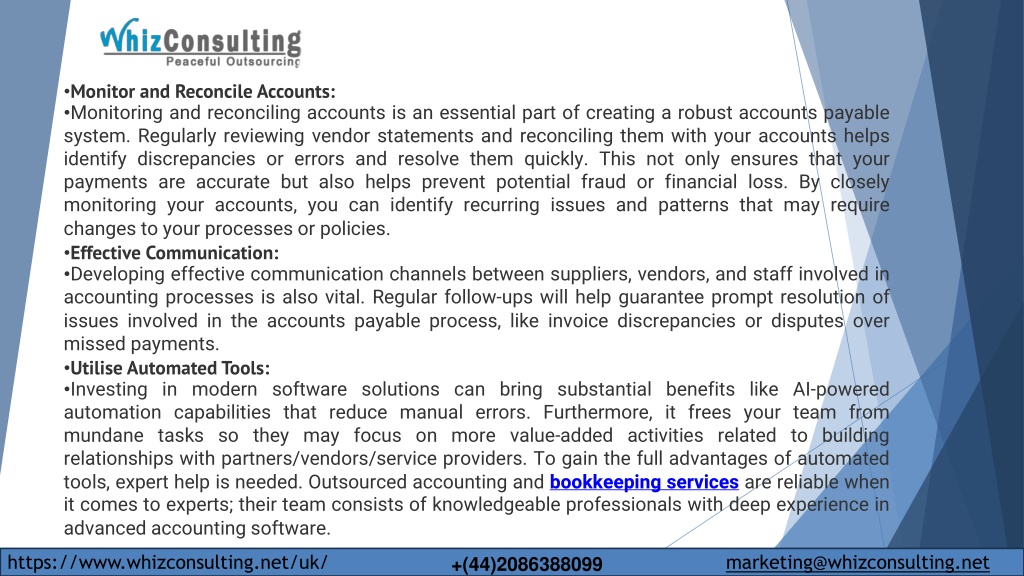 WhizConsulting
Peaceful Outsourcing

•Monitor and Reconcile Accounts:
•Monitoring and reconciling accounts is an essential part of creating a robust accounts payable system. Regularly reviewing vendor statements and reconciling them with your accounts helps identify discrepancies or errors and resolve them quickly. This not only ensures that your payments are accurate but also helps prevent potential fraud or financial loss. By closely monitoring your accounts, you can identify recurring issues and patterns that may require changes to your processes or policies.
•Effective Communication:
•Developing effective communication channels between suppliers, vendors, and staff involved in accounting processes is also vital. Regular follow-ups will help guarantee prompt resolution of issues involved in the accounts payable process, like invoice discrepancies or disputes over missed payments.
•Utilise Automated Tools:
•Investing in modern software solutions can bring substantial benefits like AI-powered automation capabilities that reduce manual errors. Furthermore, it frees your team from mundane tasks so they may focus on more value-added activities related to building relationships with partners/vendors/service providers. To gain the full advantages of automated tools, expert help is needed. Outsourced accounting and bookkeeping services are reliable when it comes to experts; their team consists of knowledgeable professionals with deep experience in advanced accounting software.

https://www.whizconsulting.net/uk/ +(44)2086388099 marketing@whizconsulting.net